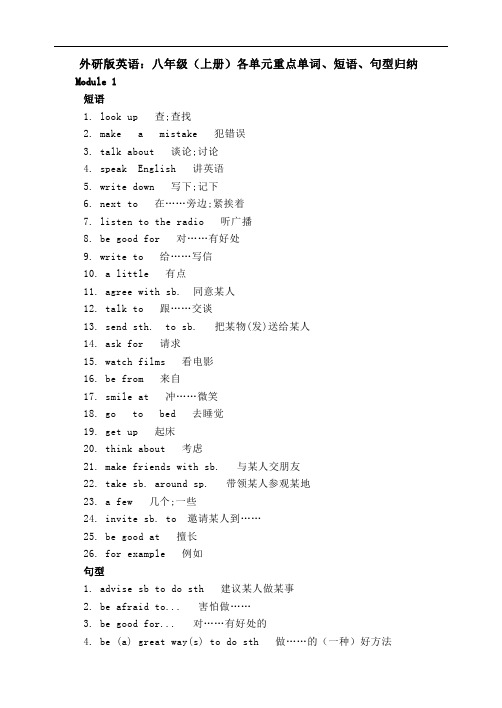 外研版英语：八年级（上册）各单元重点单词、短语、句型归纳

Module 1

短语

1. look up 查;查找
2. make a mistake 犯错误
3. talk about 谈论;讨论
4. speak English 讲英语
5. write down 写下;记下
6. next to 在……旁边;紧挨着
7. listen to the radio 听广播
8. be good for 对……有好处
9. write to 给……写信
10. a little 有点
11. agree with sb. 同意某人
12. talk to 跟……交谈
13. send sth. to sb. 把某物(发)送给某人
14. ask for 请求
15. watch films 看电影
16. be from 来自
17. smile at 冲……微笑
18. go to bed 去睡觉
19. get up 起床
20. think about 考虑
21. make friends with sb. 与某人交朋友
22. take sb. around sp. 带领某人参观某地
23. a few 几个;一些
24. invite sb. to 邀请某人到……
25. be good at 擅长
26. for example 例如

句型

1. advise sb to do sth 建议某人做某事
2. be afraid to... 害怕做……
3. be good for... 对……有好处的
4. be (a) great way(s) to do sth 做……的（一种）好方法